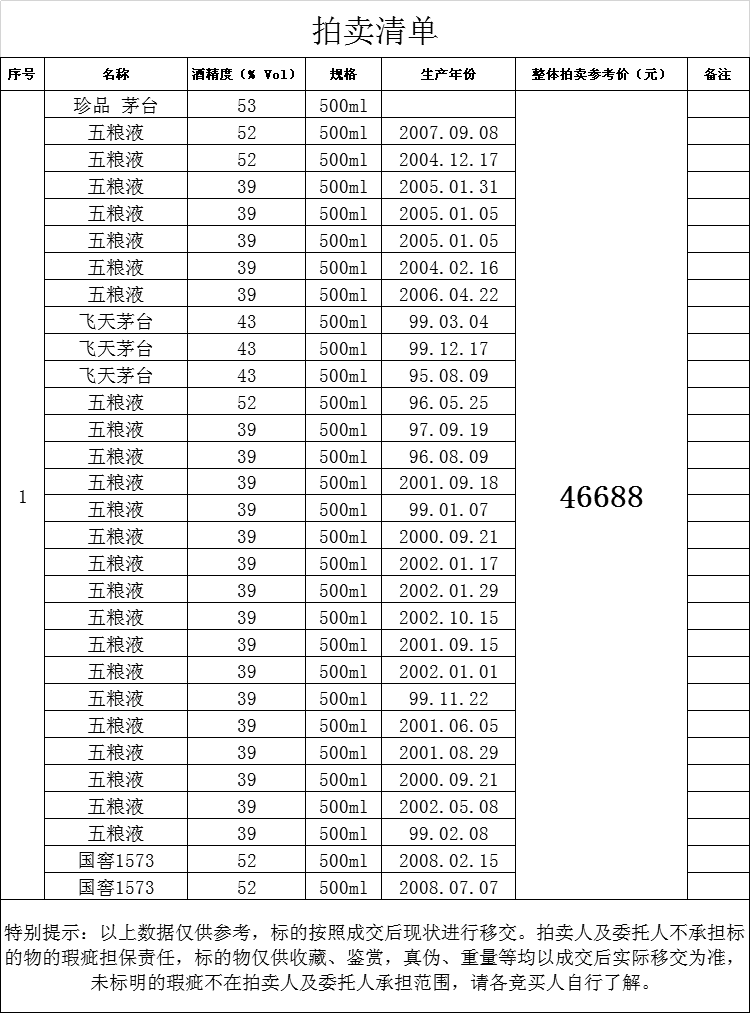 拍卖清单

| 序号 | 名称 | 酒精度（% Vol） | 规格 | 生产年份 | 整体拍卖参考价（元） | 备注 |
|---|---|---|---|---|---|---|
| 1 | 珍品 茅台 | 53 | 500ml | | 46688 | |
| | 五粮液 | 52 | 500ml | 2007.09.08 | | |
| | 五粮液 | 52 | 500ml | 2004.12.17 | | |
| | 五粮液 | 39 | 500ml | 2005.01.31 | | |
| | 五粮液 | 39 | 500ml | 2005.01.05 | | |
| | 五粮液 | 39 | 500ml | 2005.01.05 | | |
| | 五粮液 | 39 | 500ml | 2004.02.16 | | |
| | 五粮液 | 39 | 500ml | 2006.04.22 | | |
| | 飞天茅台 | 43 | 500ml | 99.03.04 | | |
| | 飞天茅台 | 43 | 500ml | 99.12.17 | | |
| | 飞天茅台 | 43 | 500ml | 95.08.09 | | |
| | 五粮液 | 52 | 500ml | 96.05.25 | | |
| | 五粮液 | 39 | 500ml | 97.09.19 | | |
| | 五粮液 | 39 | 500ml | 96.08.09 | | |
| | 五粮液 | 39 | 500ml | 2001.09.18 | | |
| | 五粮液 | 39 | 500ml | 99.01.07 | | |
| | 五粮液 | 39 | 500ml | 2000.09.21 | | |
| | 五粮液 | 39 | 500ml | 2002.01.17 | | |
| | 五粮液 | 39 | 500ml | 2002.01.29 | | |
| | 五粮液 | 39 | 500ml | 2002.10.15 | | |
| | 五粮液 | 39 | 500ml | 2001.09.15 | | |
| | 五粮液 | 39 | 500ml | 2002.01.01 | | |
| | 五粮液 | 39 | 500ml | 99.11.22 | | |
| | 五粮液 | 39 | 500ml | 2001.06.05 | | |
| | 五粮液 | 39 | 500ml | 2001.08.29 | | |
| | 五粮液 | 39 | 500ml | 2000.09.21 | | |
| | 五粮液 | 39 | 500ml | 2002.05.08 | | |
| | 五粮液 | 39 | 500ml | 99.02.08 | | |
| | 国窖1573 | 52 | 500ml | 2008.02.15 | | |
| | 国窖1573 | 52 | 500ml | 2008.07.07 | | |

特别提示：以上数据仅供参考，标的按照成交后现状进行移交。拍卖人及委托人不承担标的物的瑕疵担保责任，标的物仅供收藏、鉴赏，真伪、重量等均以成交后实际移交为准，未标明的瑕疵不在拍卖人及委托人承担范围，请各竞买人自行了解。